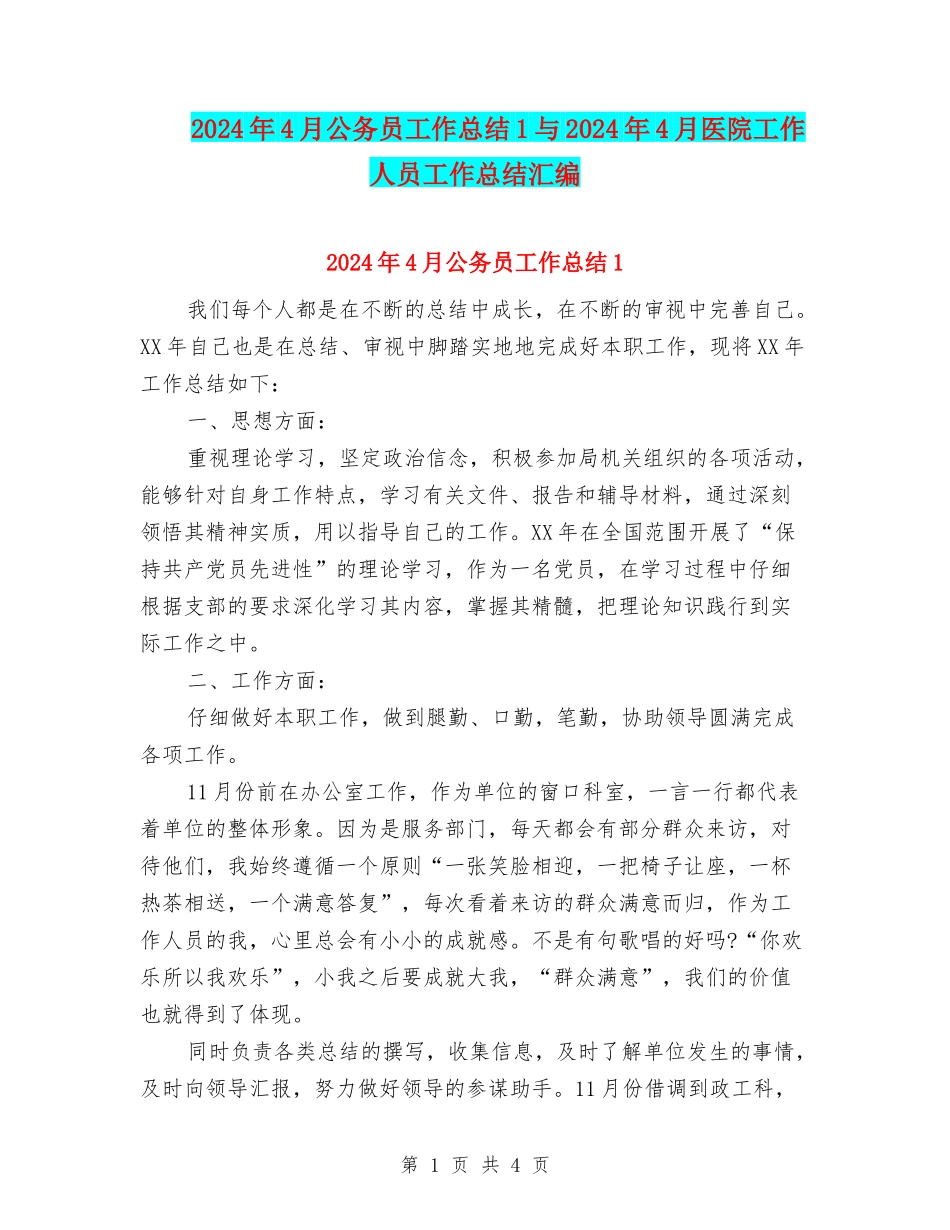 2024年4月公务员工作总结1与2024年4月医院工作人员工作总结汇编

2024年4月公务员工作总结1

我们每个人都是在不断的总结中成长，在不断的审视中完善自己。XX年自己也是在总结、审视中脚踏实地地完成好本职工作，现将XX年工作总结如下：

一、思想方面：

重视理论学习，坚定政治信念，积极参加局机关组织的各项活动，能够针对自身工作特点，学习有关文件、报告和辅导材料，通过深刻领悟其精神实质，用以指导自己的工作。XX年在全国范围开展了“保持共产党员先进性”的理论学习，作为一名党员，在学习过程中仔细根据支部的要求深化学习其内容，掌握其精髓，把理论知识践行到实际工作之中。

二、工作方面：

仔细做好本职工作，做到腿勤、口勤，笔勤，协助领导圆满完成各项工作。

11月份前在办公室工作，作为单位的窗口科室，一言一行都代表着单位的整体形象。因为是服务部门，每天都会有部分群众来访，对待他们，我始终遵循一个原则“一张笑脸相迎，一把椅子让座，一杯热茶相送，一个满意答复”，每次看着来访的群众满意而归，作为工作人员的我，心里总会有小小的成就感。不是有句歌唱的好吗?“你欢乐所以我欢乐”，小我之后要成就大我，“群众满意”，我们的价值也就得到了体现。

同时负责各类总结的撰写，收集信息，及时了解单位发生的事情，及时向领导汇报，努力做好领导的参谋助手。11月份借调到政工科，

第 1 页 共 4 页